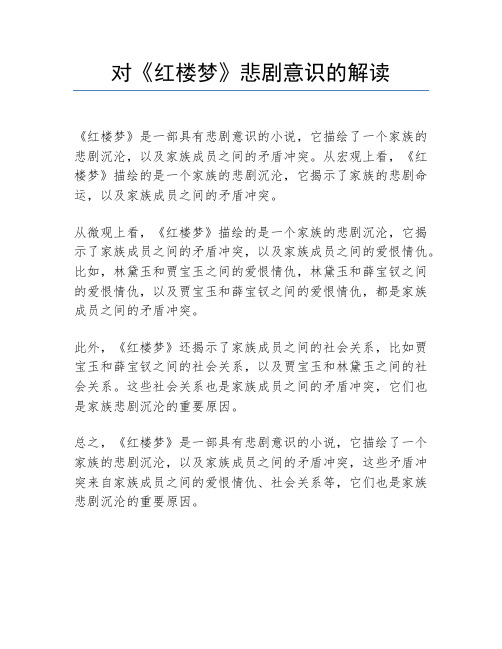 对《红楼梦》悲剧意识的解读

《红楼梦》是一部具有悲剧意识的小说，它描绘了一个家族的悲剧沉沦，以及家族成员之间的矛盾冲突。从宏观上看，《红楼梦》描绘的是一个家族的悲剧沉沦，它揭示了家族的悲剧命运，以及家族成员之间的矛盾冲突。

从微观上看，《红楼梦》描绘的是一个家族的悲剧沉沦，它揭示了家族成员之间的矛盾冲突，以及家族成员之间的爱恨情仇。比如，林黛玉和贾宝玉之间的爱恨情仇，林黛玉和薛宝钗之间的爱恨情仇，以及贾宝玉和薛宝钗之间的爱恨情仇，都是家族成员之间的矛盾冲突。

此外，《红楼梦》还揭示了家族成员之间的社会关系，比如贾宝玉和薛宝钗之间的社会关系，以及贾宝玉和林黛玉之间的社会关系。这些社会关系也是家族成员之间的矛盾冲突，它们也是家族悲剧沉沦的重要原因。

总之，《红楼梦》是一部具有悲剧意识的小说，它描绘了一个家族的悲剧沉沦，以及家族成员之间的矛盾冲突，这些矛盾冲突来自家族成员之间的爱恨情仇、社会关系等，它们也是家族悲剧沉沦的重要原因。